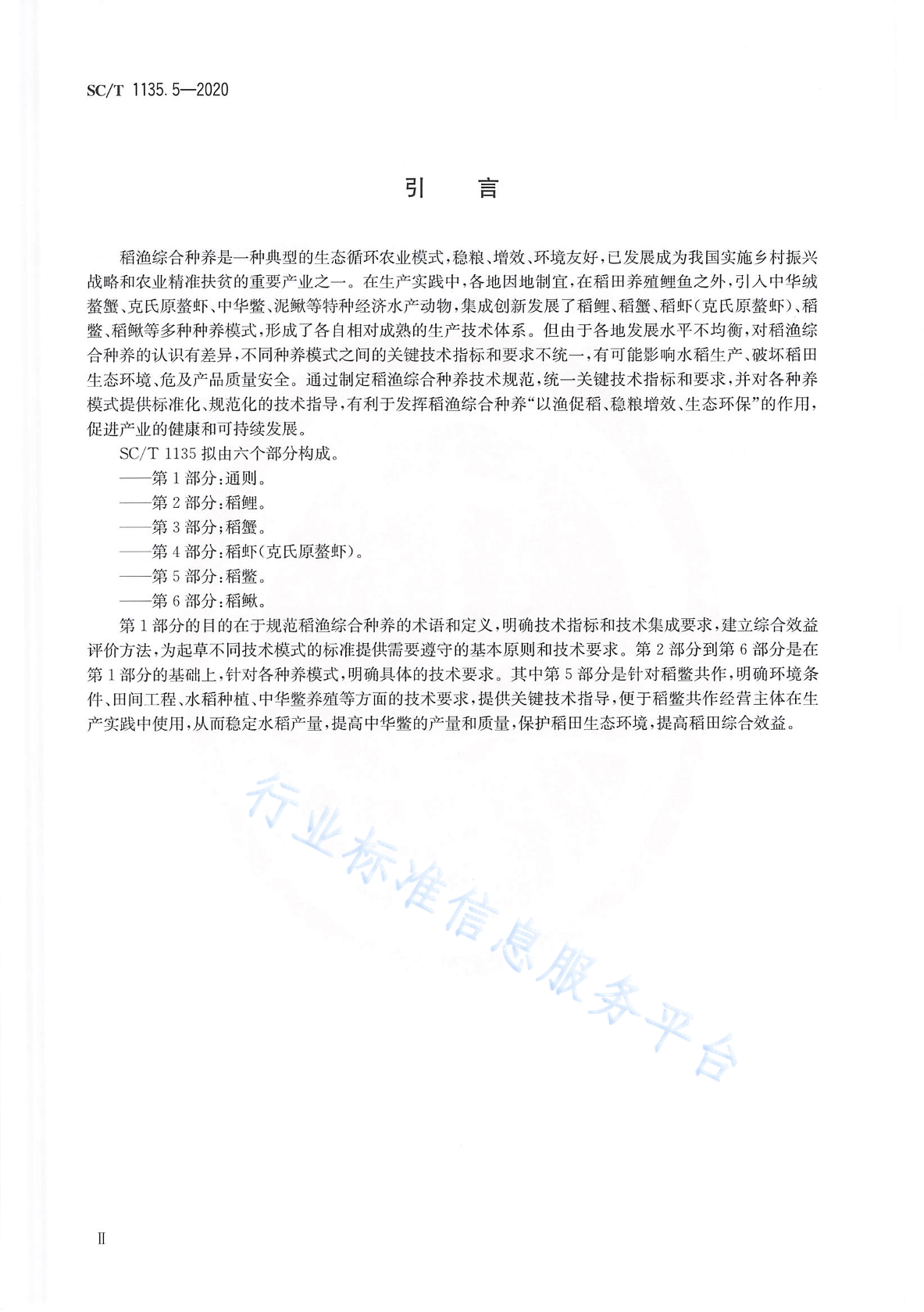 SC/T 1135.5—2020

引　言

稻渔综合种养是一种典型的生态循环农业模式，稳粮、增效、环境友好，已发展成为我国实施乡村振兴战略和农业精准扶贫的重要产业之一。在生产实践中，各地因地制宜，在稻田养殖鲤鱼之外，引入中华绒螯蟹、克氏原螯虾、中华鳖、泥鳅等特种经济水产动物，集成创新发展了稻鲤、稻蟹、稻虾（克氏原螯虾）、稻鳖、稻鳅等多种种养模式，形成了各自相对成熟的生产技术体系。但由于各地发展水平不均衡，对稻渔综合种养的认识有差异，不同种养模式之间的关键技术指标和要求不统一，有可能影响水稻生产、破坏稻田生态环境、危及产品质量安全。通过制定稻渔综合种养技术规范，统一关键技术指标和要求，并对各种养模式提供标准化、规范化的技术指导，有利于发挥稻渔综合种养“以渔促稻、稳粮增效、生态环保”的作用，促进产业的健康和可持续发展。

SC/T 1135 拟由六个部分构成。

——第 1 部分：通则。

——第 2 部分：稻鲤。

——第 3 部分：稻蟹。

——第 4 部分：稻虾（克氏原螯虾）。

——第 5 部分：稻鳖。

——第 6 部分：稻鳅。

第 1 部分的目的在于规范稻渔综合种养的术语和定义，明确技术指标和技术集成要求，建立综合效益评价方法，为起草不同技术模式的标准提供需要遵守的基本原则和技术要求。第 2 部分到第 6 部分是在第 1 部分的基础上，针对各种养模式，明确具体的技术要求。其中第 5 部分是针对稻鳖共作，明确环境条件、田间工程、水稻种植、中华鳖养殖等方面的技术要求，提供关键技术指导，便于稻鳖共作经营主体在生产实践中使用，从而稳定水稻产量，提高中华鳖的产量和质量，保护稻田生态环境，提高稻田综合效益。

行业标准信息服务平台

Ⅱ